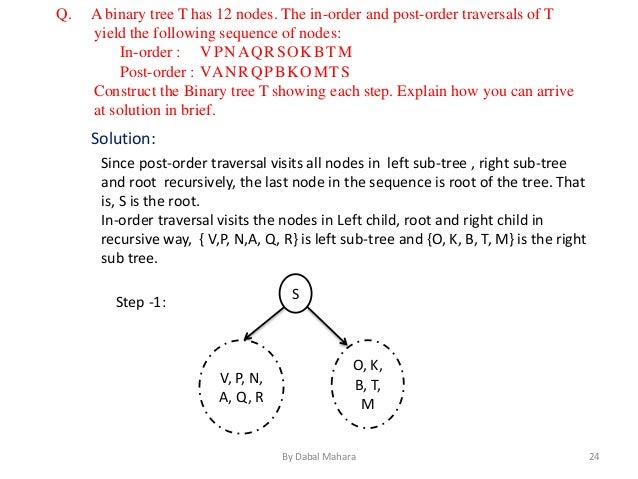 Q. A binary tree T has 12 nodes. The in-order and post-order traversals of T yield the following sequence of nodes:
In-order : VPNAQRSOKBTM
Post-order : VANRQPBKOMTS
Construct the Binary tree T showing each step. Explain how you can arrive at solution in brief.

Solution:

Since post-order traversal visits all nodes in left sub-tree , right sub-tree and root recursively, the last node in the sequence is root of the tree. That is, S is the root.
In-order traversal visits the nodes in Left child, root and right child in recursive way, { V,P, N,A, Q, R} is left sub-tree and {O, K, B, T, M} is the right sub tree.

Step -1:

S

V, P, N, A, Q, R

O, K, B, T, M

By Dabal Mahara

24